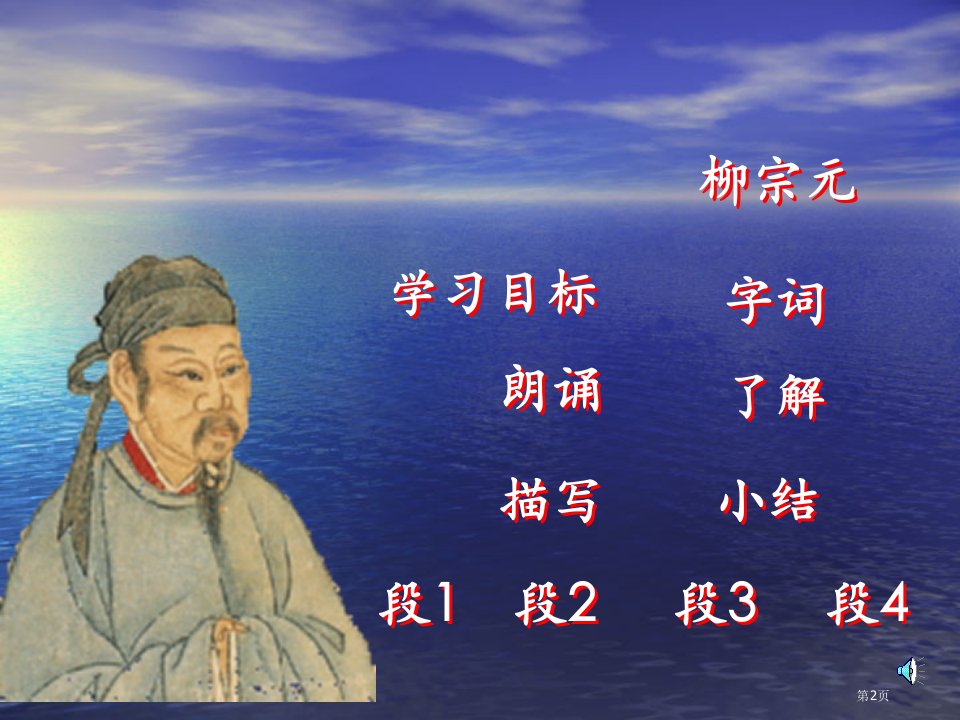 柳宗元

学习目标　字词

朗诵　了解

描写　小结

段1　段2　段3　段4

第2页